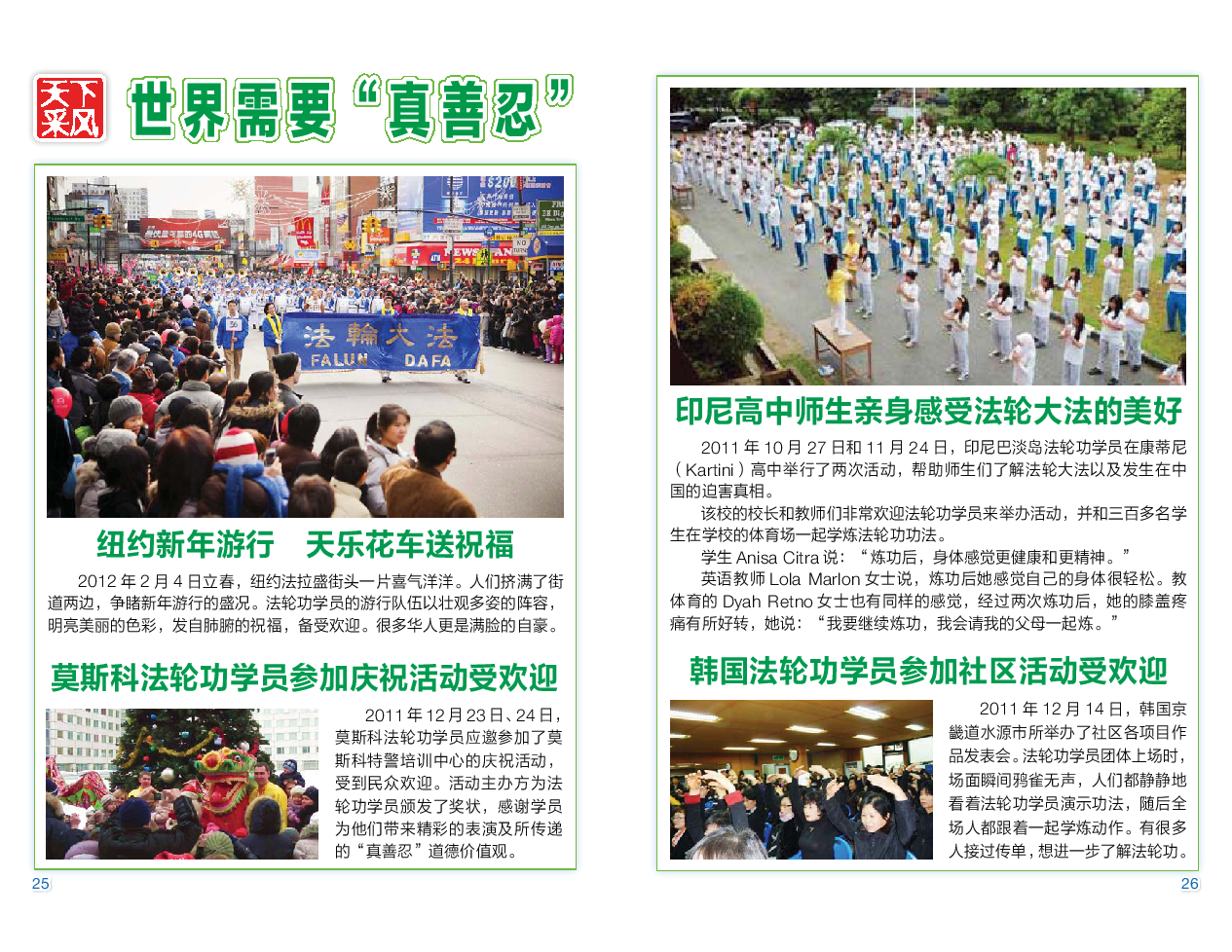 天下采风

世界需要“真善忍”

法輪大法
FALUN DAFA

纽约新年游行　天乐花车送祝福

2012 年 2 月 4 日立春，纽约法拉盛街头一片喜气洋洋。人们挤满了街道两边，争睹新年游行的盛况。法轮功学员的游行队伍以壮观多姿的阵容，明亮美丽的色彩，发自肺腑的祝福，备受欢迎。很多华人更是满脸的自豪。

莫斯科法轮功学员参加庆祝活动受欢迎

2011 年 12 月 23 日、24 日，莫斯科法轮功学员应邀参加了莫斯科特警培训中心的庆祝活动，受到民众欢迎。活动主办方为法轮功学员颁发了奖状，感谢学员为他们带来精彩的表演及所传递的“真善忍”道德价值观。

25

印尼高中师生亲身感受法轮大法的美好

2011 年 10 月 27 日和 11 月 24 日，印尼巴淡岛法轮功学员在康蒂尼（Kartini）高中举行了两次活动，帮助师生们了解法轮大法以及发生在中国的迫害真相。

该校的校长和教师们非常欢迎法轮功学员来举办活动，并和三百多名学生在学校的体育场一起学炼法轮功功法。

学生 Anisa Citra 说：“炼功后，身体感觉更健康和更精神。”

英语教师 Lola Marlon 女士说，炼功后她感觉自己的身体很轻松。教体育的 Dyah Retno 女士也有同样的感觉，经过两次炼功后，她的膝盖疼痛有所好转，她说：“我要继续炼功，我会请我的父母一起炼。”

韩国法轮功学员参加社区活动受欢迎

2011 年 12 月 14 日，韩国京畿道水源市所举办了社区各项目作品发表会。法轮功学员团体上场时，场面瞬间鸦雀无声，人们都静静地看着法轮功学员演示功法，随后全场人都跟着一起学炼动作。有很多人接过传单，想进一步了解法轮功。

26